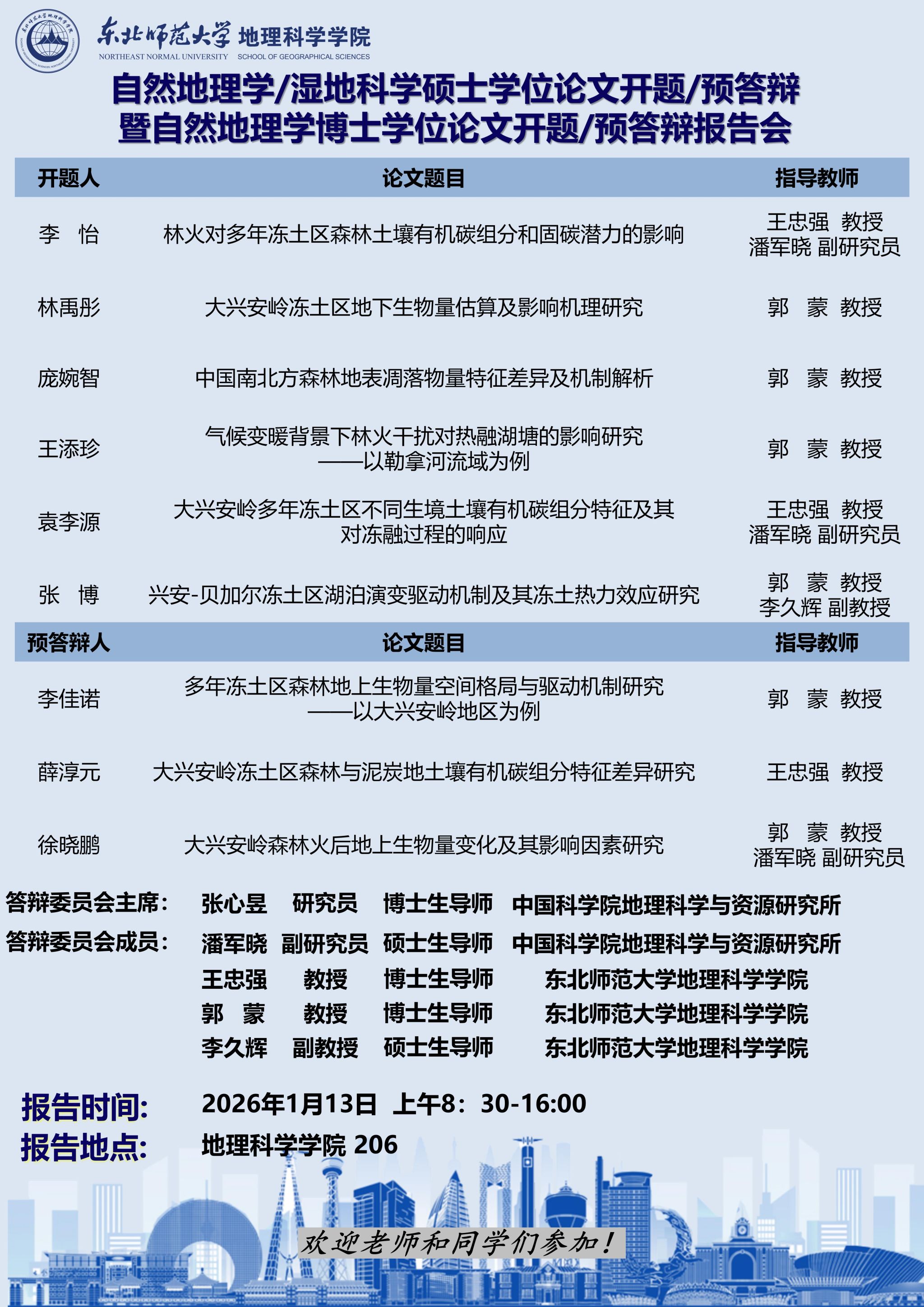 东北师范大学 地理科学学院
NORTHEAST NORMAL UNIVERSITY SCHOOL OF GEOGRAPHICAL SCIENCES

自然地理学/湿地科学硕士学位论文开题/预答辩
暨自然地理学博士学位论文开题/预答辩报告会

| 开题人 | 论文题目 | 指导教师 |
|---|---|---|
| 李 怡 | 林火对多年冻土区森林土壤有机碳组分和固碳潜力的影响 | 王忠强 教授 潘军晓 副研究员 |
| 林禹彤 | 大兴安岭冻土区地下生物量估算及影响机理研究 | 郭 蒙 教授 |
| 庞婉智 | 中国南北方森林地表凋落物量特征差异及机制解析 | 郭 蒙 教授 |
| 王添珍 | 气候变暖背景下林火干扰对热融湖塘的影响研究 ——以勒拿河流域为例 | 郭 蒙 教授 |
| 袁李源 | 大兴安岭多年冻土区不同生境土壤有机碳组分特征及其对冻融过程的响应 | 王忠强 教授 潘军晓 副研究员 |
| 张 博 | 兴安-贝加尔冻土区湖泊演变驱动机制及其冻土热力效应研究 | 郭 蒙 教授 李久辉 副教授 |

| 预答辩人 | 论文题目 | 指导教师 |
|---|---|---|
| 李佳诺 | 多年冻土区森林地上生物量空间格局与驱动机制研究 ——以大兴安岭地区为例 | 郭 蒙 教授 |
| 薛淳元 | 大兴安岭冻土区森林与泥炭地土壤有机碳组分特征差异研究 | 王忠强 教授 |
| 徐晓鹏 | 大兴安岭森林火后地上生物量变化及其影响因素研究 | 郭 蒙 教授 潘军晓 副研究员 |

答辩委员会主席： 张心昱 研究员 博士生导师 中国科学院地理科学与资源研究所
答辩委员会成员： 潘军晓 副研究员 硕士生导师 中国科学院地理科学与资源研究所
王忠强 教授 博士生导师 东北师范大学地理科学学院
郭 蒙 教授 博士生导师 东北师范大学地理科学学院
李久辉 副教授 硕士生导师 东北师范大学地理科学学院

报告时间: 2026年1月13日 上午8：30-16:00
报告地点: 地理科学学院 206

欢迎老师和同学们参加！